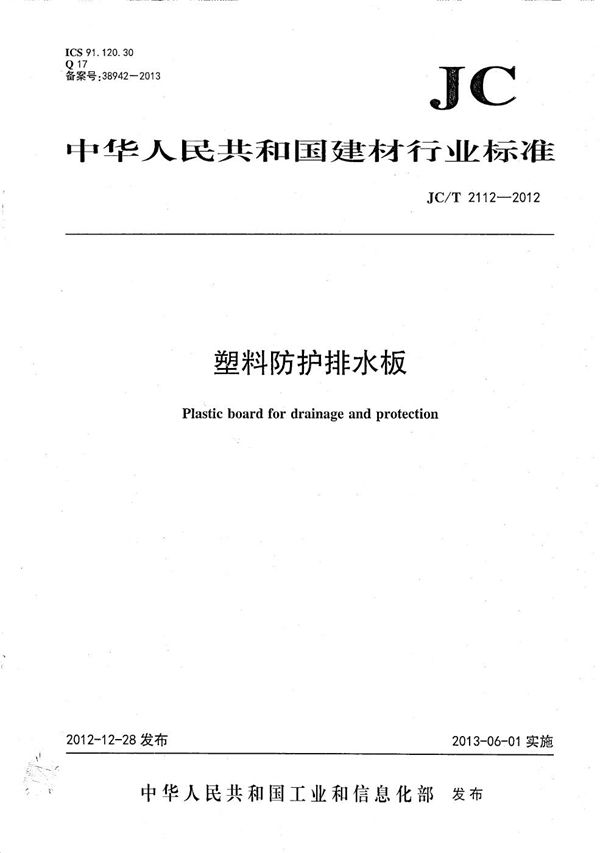 ICS 91.120.30
Q 17
备案号:38942—2013

JC

中华人民共和国建材行业标准

JC/T 2112—2012

塑料防护排水板

Plastic board for drainage and protection

2012-12-28 发布

2013-06-01 实施

中华人民共和国工业和信息化部 发布